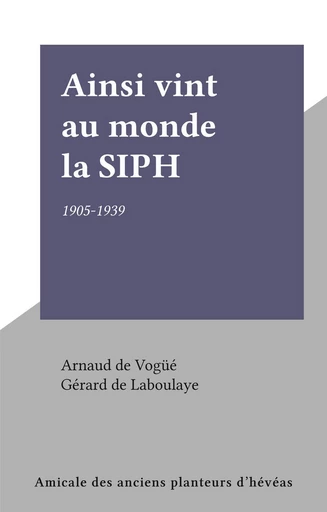 Ainsi vint au monde la SIPH

1905-1939

Arnaud de Vogüé
Gérard de Laboulaye

Amicale des anciens planteurs d'hévéas